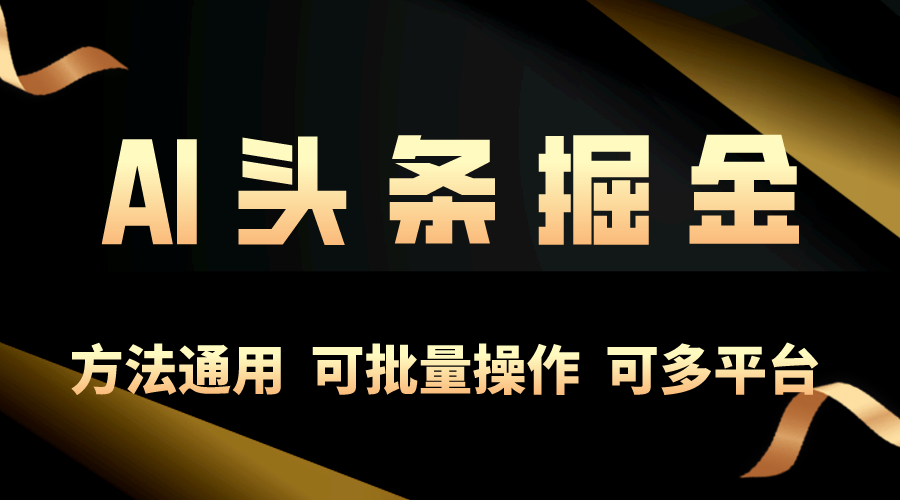 AI头条掘金

方法通用 可批量操作 可多平台